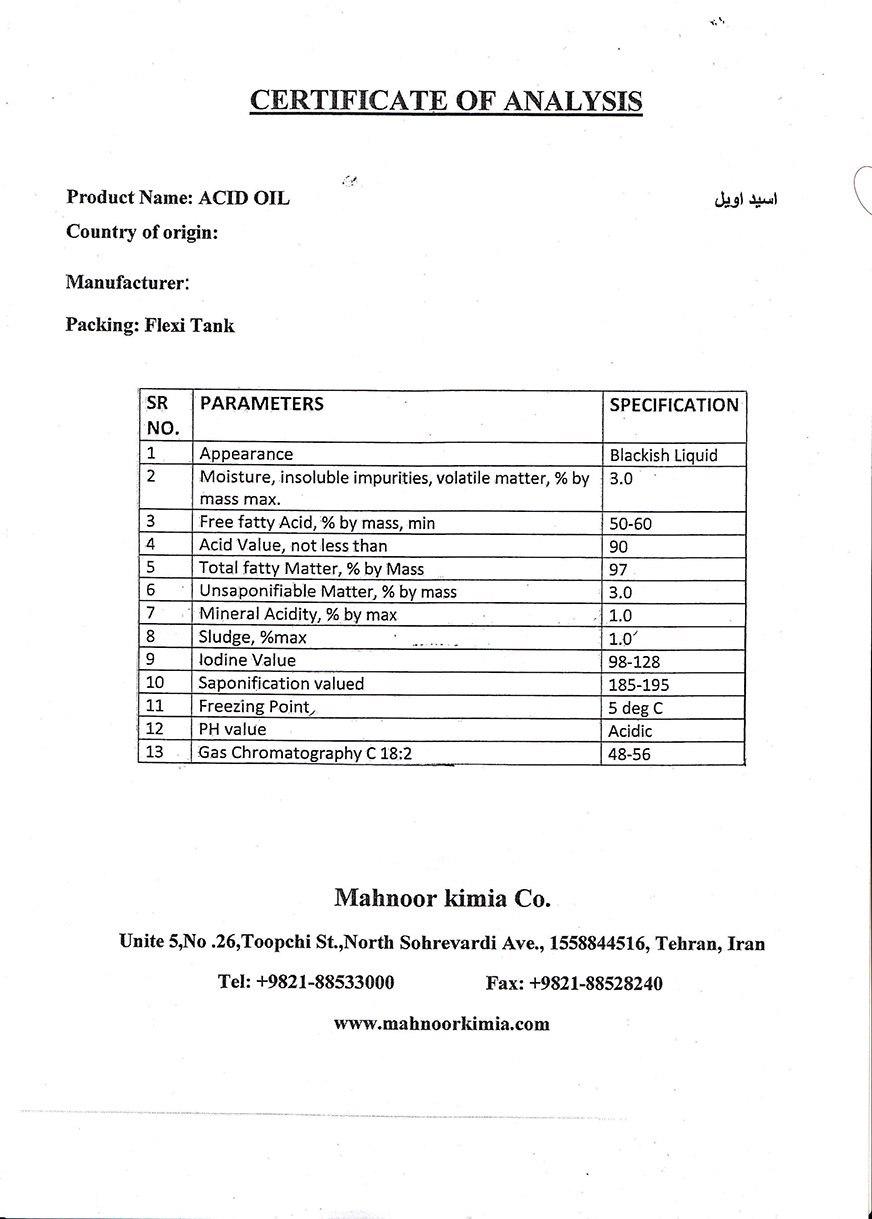 CERTIFICATE OF ANALYSIS

Product Name: ACID OIL اسید اویل

Country of origin:

Manufacturer:

Packing: Flexi Tank

| SR NO. | PARAMETERS | SPECIFICATION |
|---|---|---|
| 1 | Appearance | Blackish Liquid |
| 2 | Moisture, insoluble impurities, volatile matter, % by mass max. | 3.0 |
| 3 | Free fatty Acid, % by mass, min | 50-60 |
| 4 | Acid Value, not less than | 90 |
| 5 | Total fatty Matter, % by Mass | 97 |
| 6 | Unsaponifiable Matter, % by mass | 3.0 |
| 7 | Mineral Acidity, % by max | 1.0 |
| 8 | Sludge, %max | 1.0 |
| 9 | Iodine Value | 98-128 |
| 10 | Saponification valued | 185-195 |
| 11 | Freezing Point | 5 deg C |
| 12 | PH value | Acidic |
| 13 | Gas Chromatography C 18:2 | 48-56 |

Mahnoor kimia Co.

Unite 5,No .26,Toopchi St.,North Sohrevardi Ave., 1558844516, Tehran, Iran

Tel: +9821-88533000 Fax: +9821-88528240

www.mahnoorkimia.com